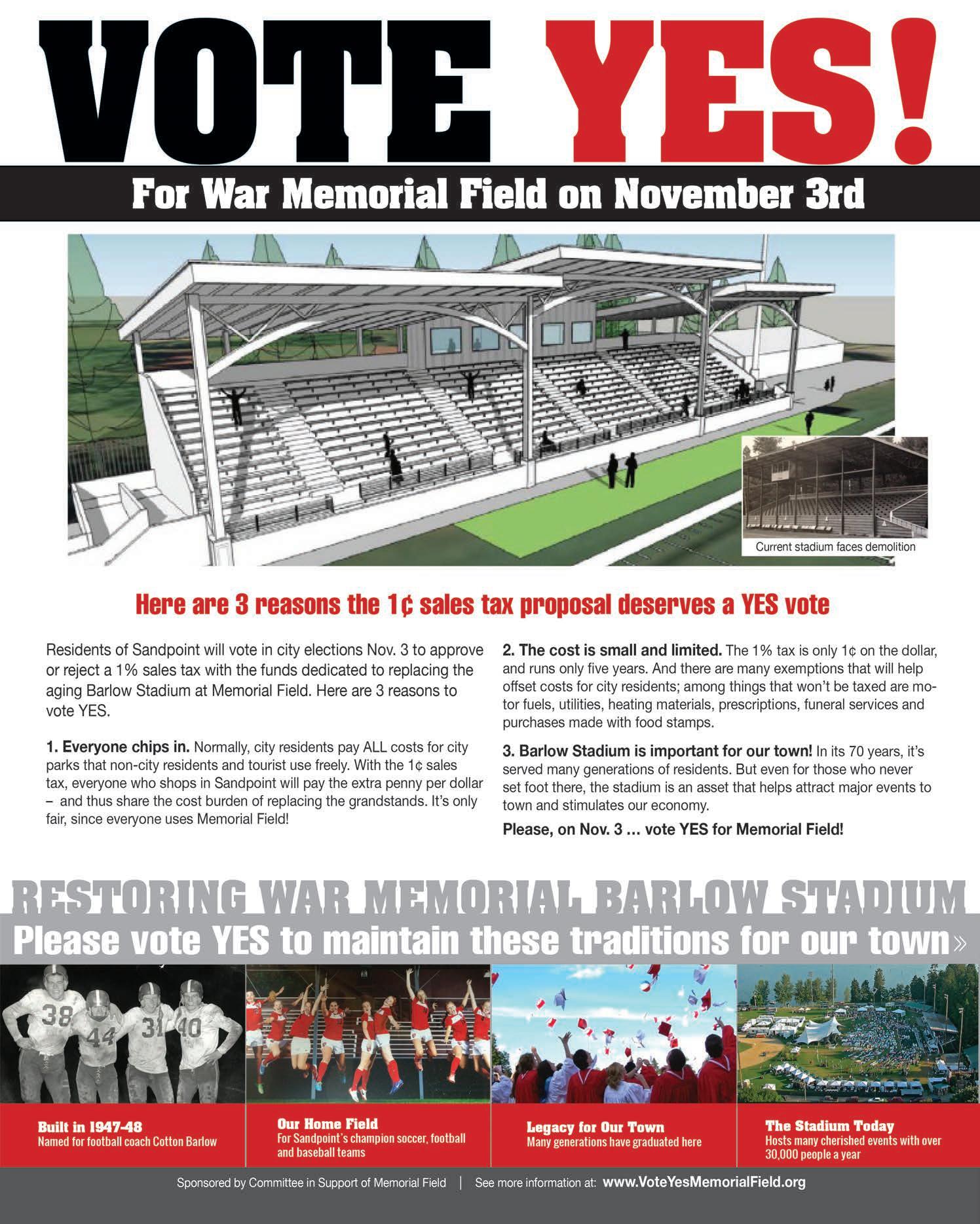 VOTE YES!

For War Memorial Field on November 3rd

Current stadium faces demolition

Here are 3 reasons the 1¢ sales tax proposal deserves a YES vote

Residents of Sandpoint will vote in city elections Nov. 3 to approve or reject a 1% sales tax with the funds dedicated to replacing the aging Barlow Stadium at Memorial Field. Here are 3 reasons to vote YES.

1. Everyone chips in. Normally, city residents pay ALL costs for city parks that non-city residents and tourist use freely. With the 1¢ sales tax, everyone who shops in Sandpoint will pay the extra penny per dollar – and thus share the cost burden of replacing the grandstands. It's only fair, since everyone uses Memorial Field!

2. The cost is small and limited. The 1% tax is only 1¢ on the dollar, and runs only five years. And there are many exemptions that will help offset costs for city residents; among things that won't be taxed are motor fuels, utilities, heating materials, prescriptions, funeral services and purchases made with food stamps.

3. Barlow Stadium is important for our town! In its 70 years, it's served many generations of residents. But even for those who never set foot there, the stadium is an asset that helps attract major events to town and stimulates our economy.

Please, on Nov. 3 ... vote YES for Memorial Field!

RESTORING WAR MEMORIAL BARLOW STADIUM
Please vote YES to maintain these traditions for our town»

38 44 31 40

Built in 1947-48
Named for football coach Cotton Barlow

Our Home Field
For Sandpoint's champion soccer, football and baseball teams

Legacy for Our Town
Many generations have graduated here

The Stadium Today
Hosts many cherished events with over 30,000 people a year

Sponsored by Committee in Support of Memorial Field | See more information at: www.VoteYesMemorialField.org